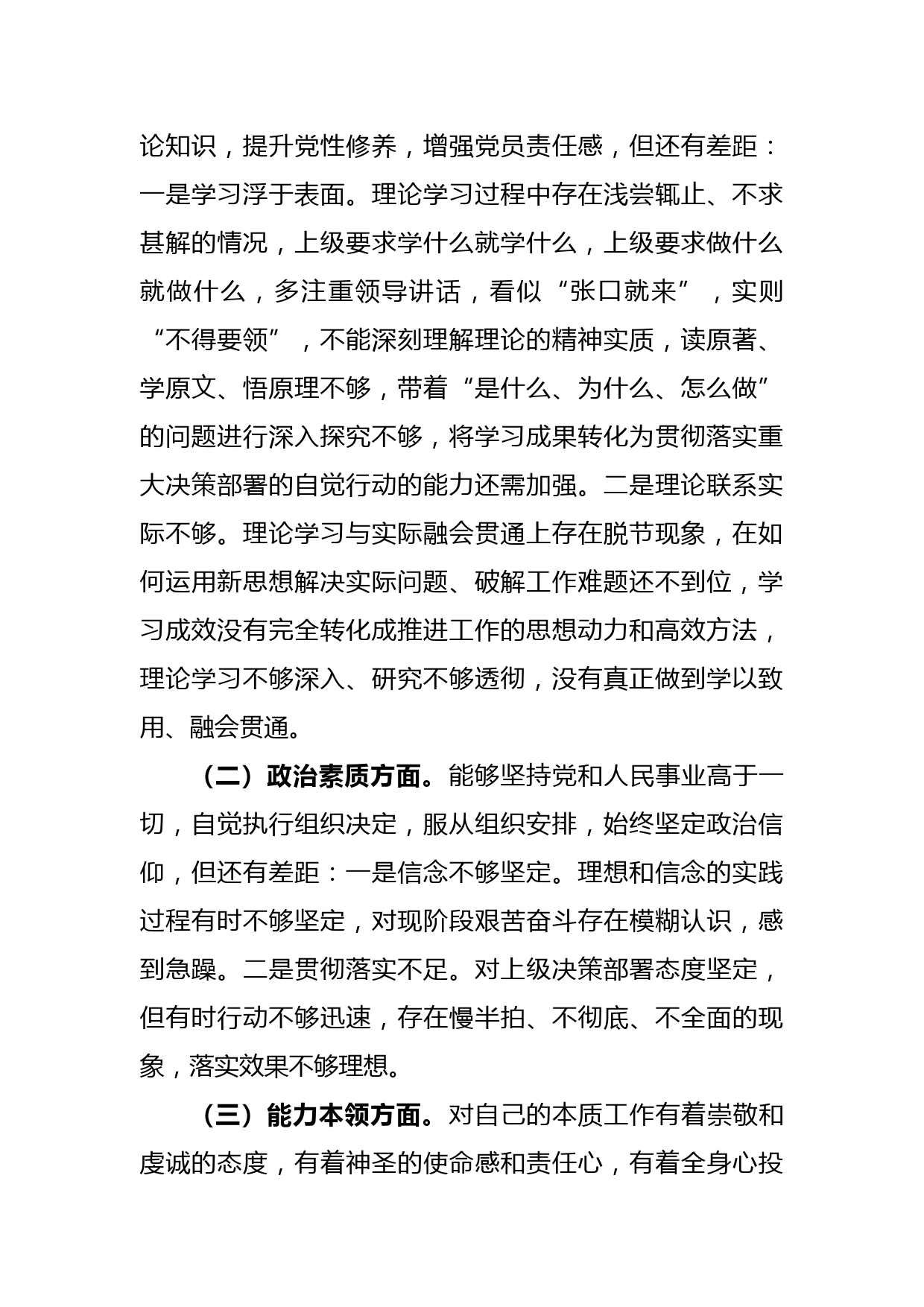 论知识，提升党性修养，增强党员责任感，但还有差距：一是学习浮于表面。理论学习过程中存在浅尝辄止、不求甚解的情况，上级要求学什么就学什么，上级要求做什么就做什么，多注重领导讲话，看似“张口就来”，实则“不得要领”，不能深刻理解理论的精神实质，读原著、学原文、悟原理不够，带着“是什么、为什么、怎么做”的问题进行深入探究不够，将学习成果转化为贯彻落实重大决策部署的自觉行动的能力还需加强。二是理论联系实际不够。理论学习与实际融会贯通上存在脱节现象，在如何运用新思想解决实际问题、破解工作难题还不到位，学习成效没有完全转化成推进工作的思想动力和高效方法，理论学习不够深入、研究不够透彻，没有真正做到学以致用、融会贯通。

（二）政治素质方面。能够坚持党和人民事业高于一切，自觉执行组织决定，服从组织安排，始终坚定政治信仰，但还有差距：一是信念不够坚定。理想和信念的实践过程有时不够坚定，对现阶段艰苦奋斗存在模糊认识，感到急躁。二是贯彻落实不足。对上级决策部署态度坚定，但有时行动不够迅速，存在慢半拍、不彻底、不全面的现象，落实效果不够理想。

（三）能力本领方面。对自己的本质工作有着崇敬和虔诚的态度，有着神圣的使命感和责任心，有着全身心投